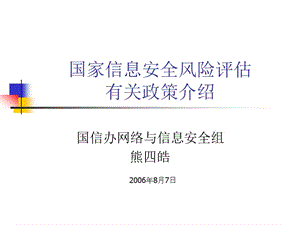 国家信息安全风险评估
有关政策介绍

国信办网络与信息安全组
熊四皓

2006年8月7日